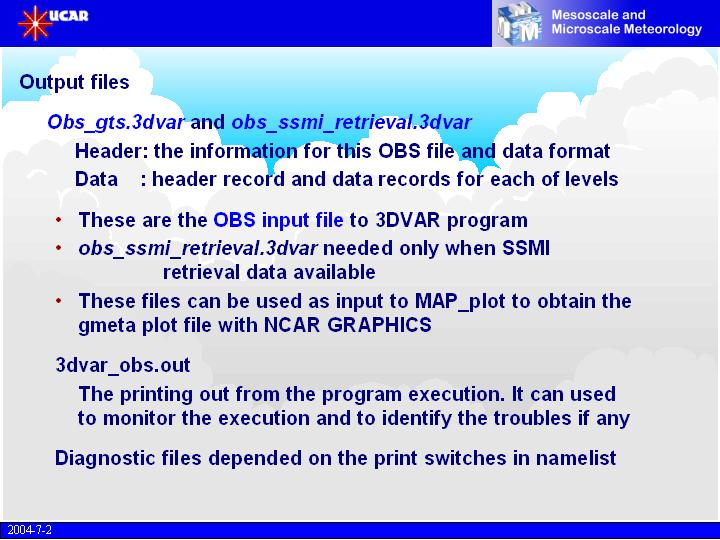 UCAR

Mesoscale and
Microscale Meteorology

Output files

Obs_gts.3dvar and obs_ssmi_retrieval.3dvar

Header: the information for this OBS file and data format

Data : header record and data records for each of levels

• These are the OBS input file to 3DVAR program
• obs_ssmi_retrieval.3dvar needed only when SSMI retrieval data available
• These files can be used as input to MAP_plot to obtain the gmeta plot file with NCAR GRAPHICS

3dvar_obs.out

The printing out from the program execution. It can used to monitor the execution and to identify the troubles if any

Diagnostic files depended on the print switches in namelist

2004-7-2